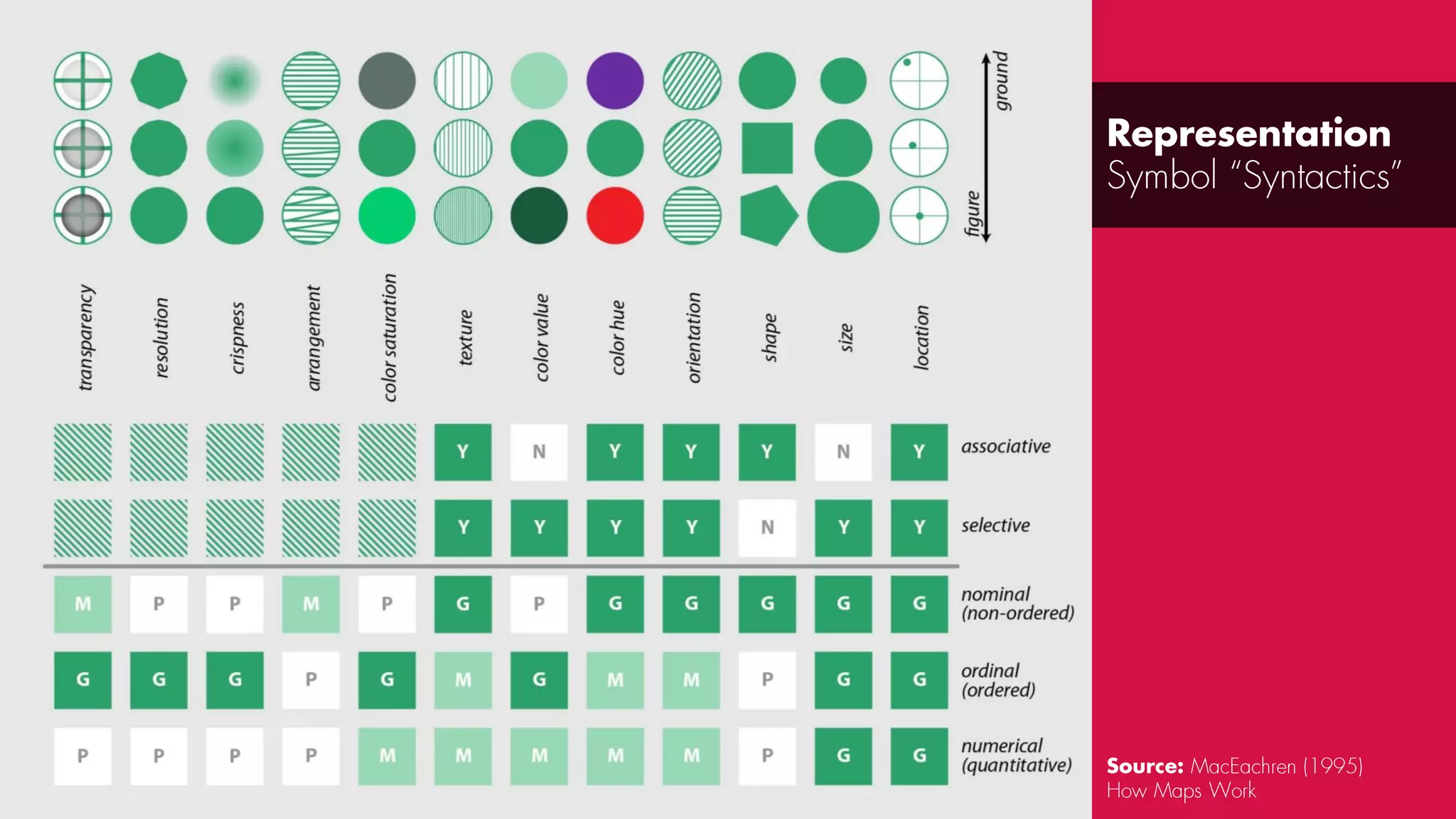 ground

figure

| transparency | resolution | crispness | arrangement | color saturation | texture | color value | color hue | orientation | shape | size | location | |
|---|---|---|---|---|---|---|---|---|---|---|---|---|
| | | | | | Y | N | Y | Y | Y | N | Y | associative |
| | | | | | Y | Y | Y | Y | N | Y | Y | selective |
| M | P | P | M | P | G | P | G | G | G | G | G | nominal (non-ordered) |
| G | G | G | P | G | M | G | M | M | P | G | G | ordinal (ordered) |
| P | P | P | P | M | M | M | M | M | P | G | G | numerical (quantitative) |

Representation
Symbol "Syntactics"

Source: MacEachren (1995) How Maps Work